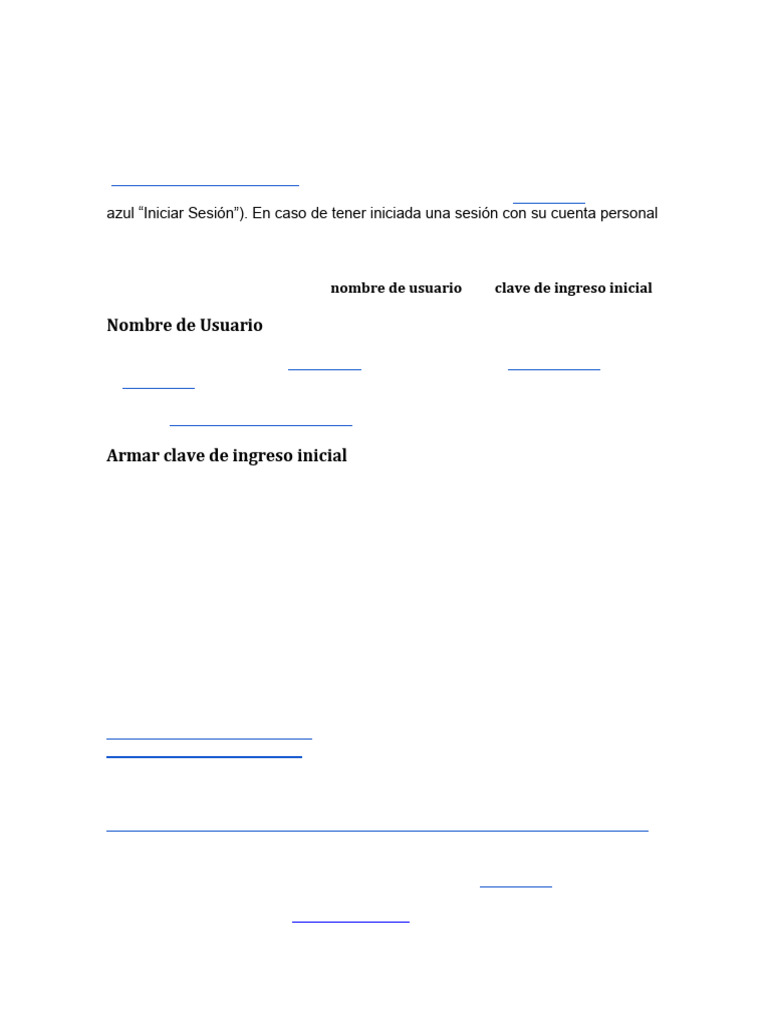 azul "Iniciar Sesión"). En caso de tener iniciada una sesión con su cuenta personal

nombre de usuario clave de ingreso inicial

Nombre de Usuario

Armar clave de ingreso inicial